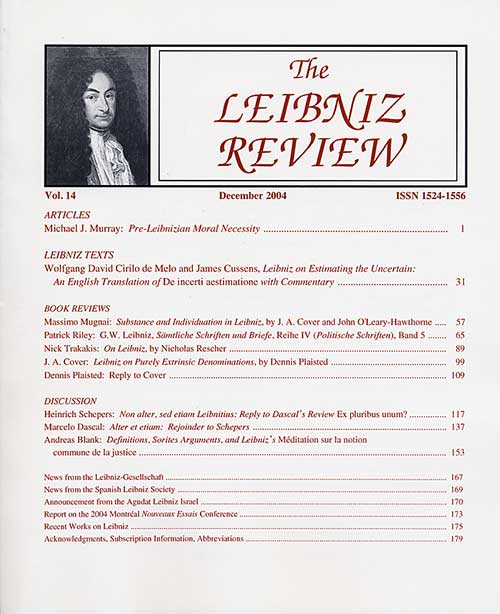 The LEIBNIZ REVIEW

Vol. 14 December 2004 ISSN 1524-1556

ARTICLES
Michael J. Murray: Pre-Leibnizian Moral Necessity ........ 1

LEIBNIZ TEXTS
Wolfgang David Cirilo de Melo and James Cussens, Leibniz on Estimating the Uncertain: An English Translation of De incerti aestimatione with Commentary ........ 31

BOOK REVIEWS
Massimo Mugnai: Substance and Individuation in Leibniz, by J. A. Cover and John O'Leary-Hawthorne ..... 57
Patrick Riley: G.W. Leibniz, Sämtliche Schriften und Briefe, Reihe IV (Politische Schriften), Band 5 ........ 65
Nick Trakakis: On Leibniz, by Nicholas Rescher ........ 89
J. A. Cover: Leibniz on Purely Extrinsic Denominations, by Dennis Plaisted ........ 99
Dennis Plaisted: Reply to Cover ........ 109

DISCUSSION
Heinrich Schepers: Non alter, sed etiam Leibnitius: Reply to Dascal's Review Ex pluribus unum? ........ 117
Marcelo Dascal: Alter et etiam: Rejoinder to Schepers ........ 137
Andreas Blank: Definitions, Sorites Arguments, and Leibniz's Méditation sur la notion commune de la justice ........ 153

News from the Leibniz-Gesellschaft ........ 167
News from the Spanish Leibniz Society ........ 169
Announcement from the Agudat Leibniz Israel ........ 170
Report on the 2004 Montréal Nouveaux Essais Conference ........ 173
Recent Works on Leibniz ........ 175
Acknowledgments, Subscription Information, Abbreviations ........ 179